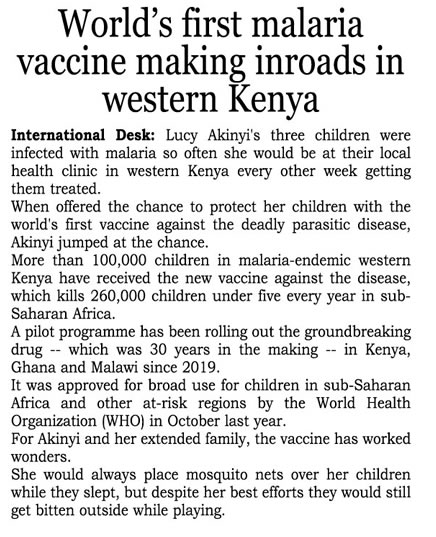 World's first malaria vaccine making inroads in western Kenya

International Desk: Lucy Akinyi's three children were infected with malaria so often she would be at their local health clinic in western Kenya every other week getting them treated.

When offered the chance to protect her children with the world's first vaccine against the deadly parasitic disease, Akinyi jumped at the chance.

More than 100,000 children in malaria-endemic western Kenya have received the new vaccine against the disease, which kills 260,000 children under five every year in sub-Saharan Africa.

A pilot programme has been rolling out the groundbreaking drug -- which was 30 years in the making -- in Kenya, Ghana and Malawi since 2019.

It was approved for broad use for children in sub-Saharan Africa and other at-risk regions by the World Health Organization (WHO) in October last year.

For Akinyi and her extended family, the vaccine has worked wonders.

She would always place mosquito nets over her children while they slept, but despite her best efforts they would still get bitten outside while playing.